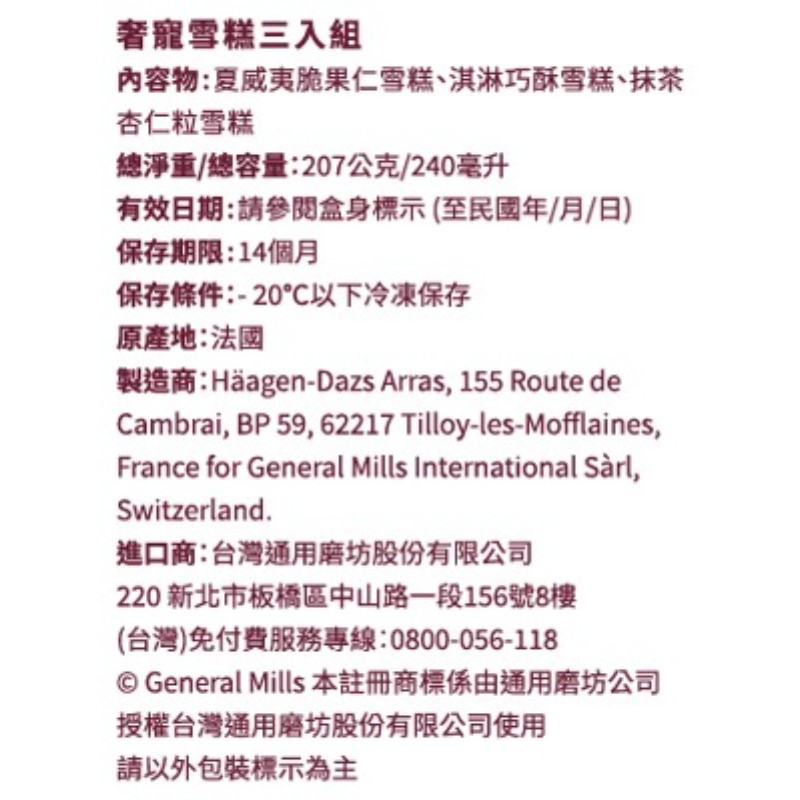 奢寵雪糕三入組
內容物：夏威夷脆果仁雪糕、淇淋巧酥雪糕、抹茶杏仁粒雪糕
總淨重/總容量：207公克/240毫升
有效日期：請參閱盒身標示 (至民國年/月/日)
保存期限：14個月
保存條件：- 20°C以下冷凍保存
原產地：法國
製造商：Häagen-Dazs Arras, 155 Route de Cambrai, BP 59, 62217 Tilloy-les-Mofflaines, France for General Mills International Sàrl, Switzerland.
進口商：台灣通用磨坊股份有限公司
220 新北市板橋區中山路一段156號8樓
(台灣)免付費服務專線：0800-056-118
© General Mills 本註冊商標係由通用磨坊公司授權台灣通用磨坊股份有限公司使用
請以外包裝標示為主